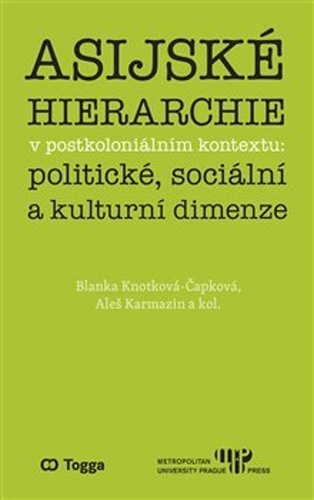 ASIJSKÉ HIERARCHIE
v postkoloniálním kontextu:
politické, sociální a kulturní dimenze

Blanka Knotková-Čapková, Aleš Karmazin a kol.

Togga

METROPOLITAN UNIVERSITY PRAGUE PRESS